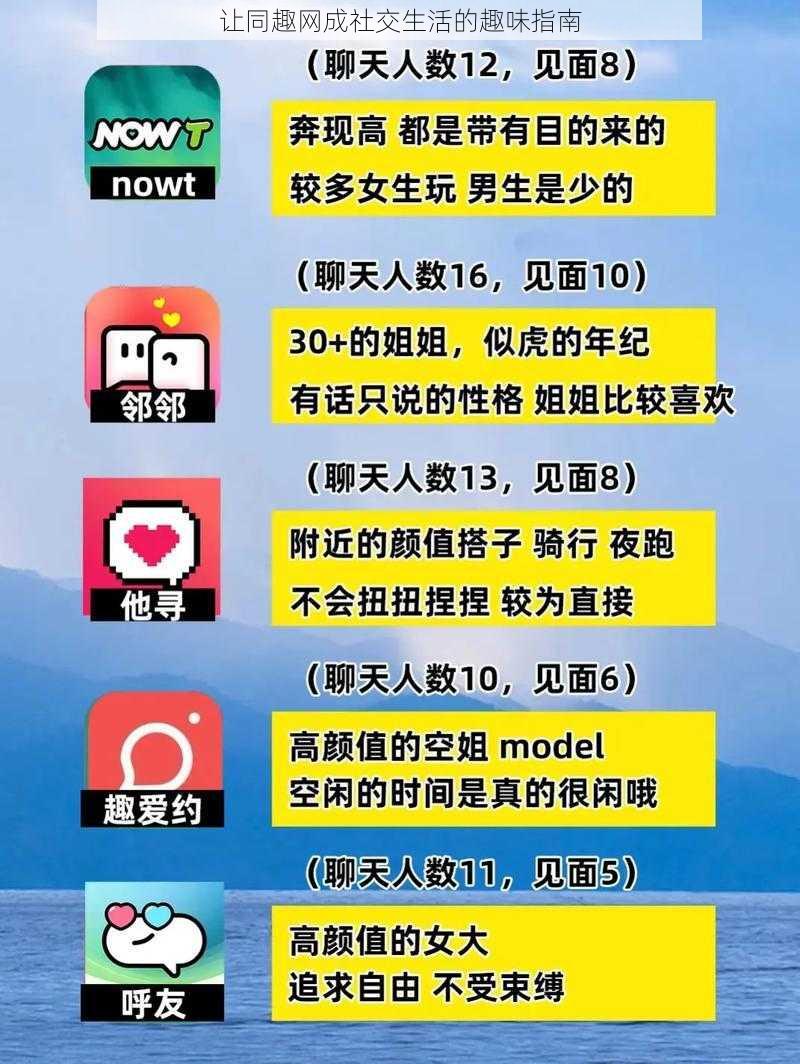 让同趣网成社交生活的趣味指南

NOW T
nowt

（聊天人数12，见面8）

奔现高 都是带有目的来的
较多女生玩 男生是少的

邻邻

（聊天人数16，见面10）

30+的姐姐，似虎的年纪
有话只说的性格 姐姐比较喜欢

他寻

（聊天人数13，见面8）

附近的颜值搭子 骑行 夜跑
不会扭扭捏捏 较为直接

趣爱约

（聊天人数10，见面6）

高颜值的空姐 model
空闲的时间是真的很闲哦

呼友

（聊天人数11，见面5）

高颜值的女大
追求自由 不受束缚